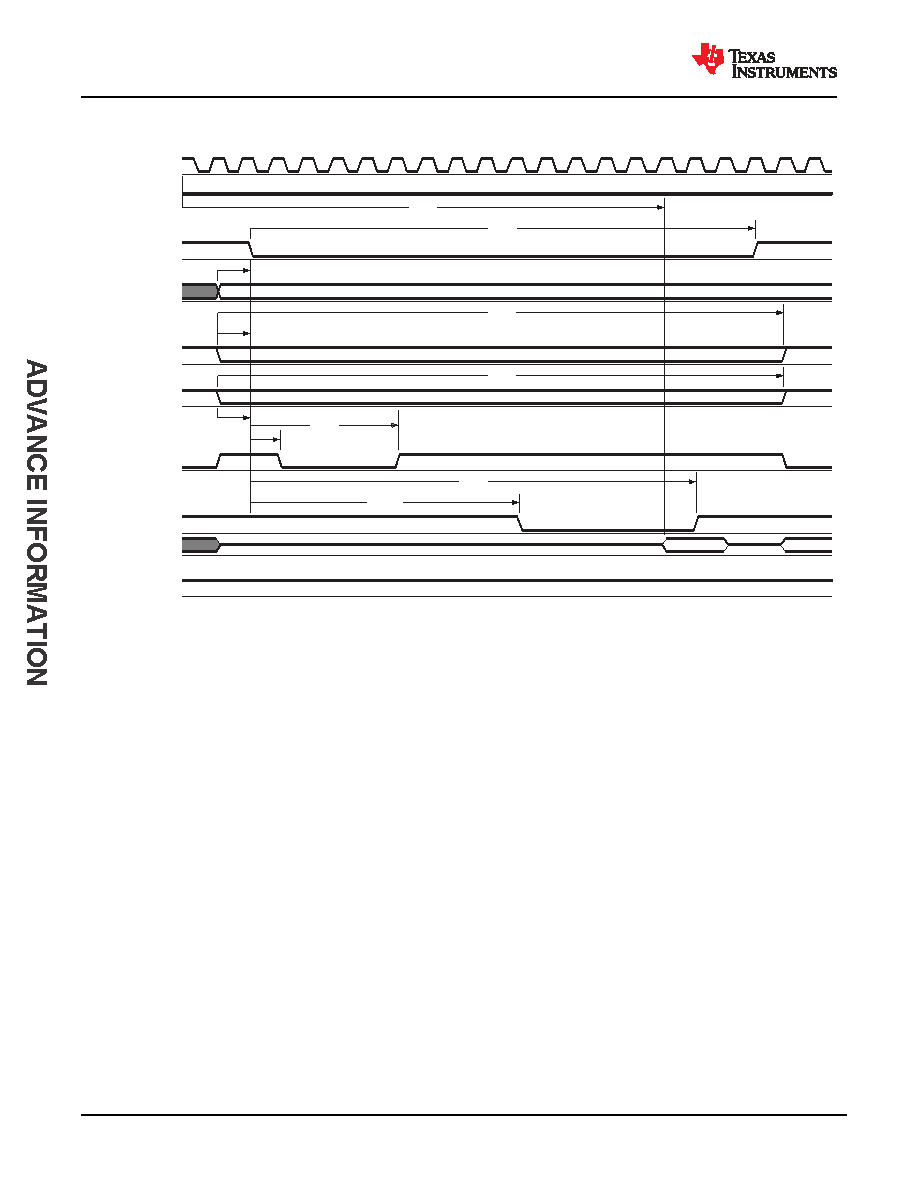 TEXAS INSTRUMENTS

ADVANCE INFORMATION